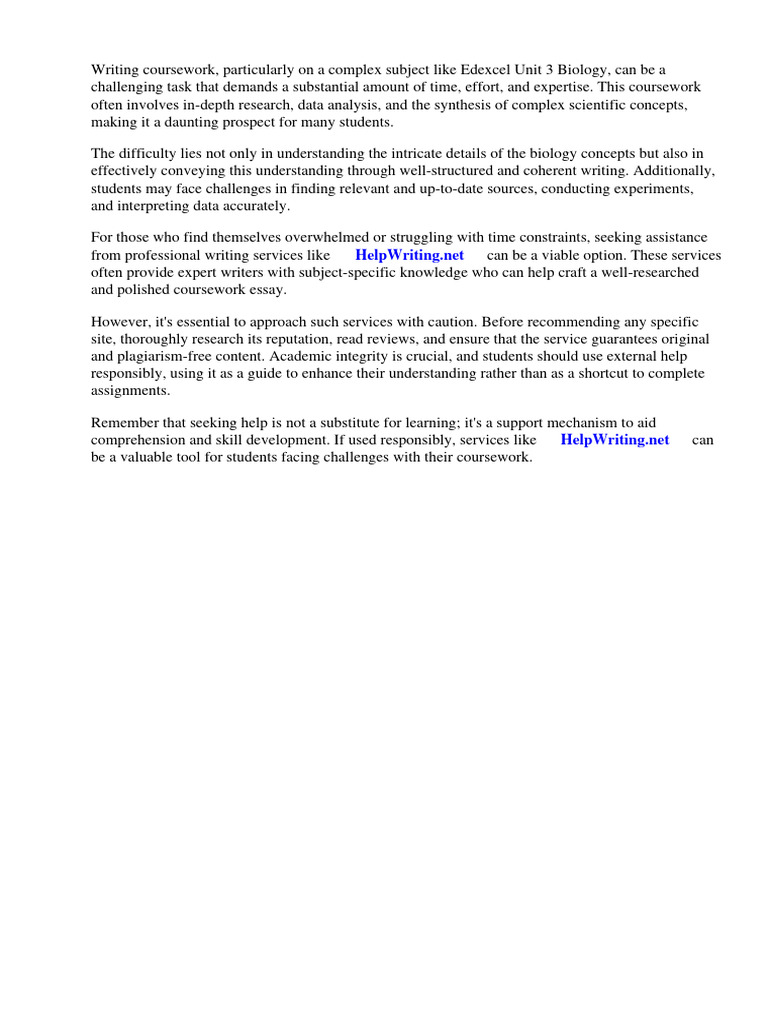 Writing coursework, particularly on a complex subject like Edexcel Unit 3 Biology, can be a challenging task that demands a substantial amount of time, effort, and expertise. This coursework often involves in-depth research, data analysis, and the synthesis of complex scientific concepts, making it a daunting prospect for many students.

The difficulty lies not only in understanding the intricate details of the biology concepts but also in effectively conveying this understanding through well-structured and coherent writing. Additionally, students may face challenges in finding relevant and up-to-date sources, conducting experiments, and interpreting data accurately.

For those who find themselves overwhelmed or struggling with time constraints, seeking assistance from professional writing services like HelpWriting.net can be a viable option. These services often provide expert writers with subject-specific knowledge who can help craft a well-researched and polished coursework essay.

However, it's essential to approach such services with caution. Before recommending any specific site, thoroughly research its reputation, read reviews, and ensure that the service guarantees original and plagiarism-free content. Academic integrity is crucial, and students should use external help responsibly, using it as a guide to enhance their understanding rather than as a shortcut to complete assignments.

Remember that seeking help is not a substitute for learning; it's a support mechanism to aid comprehension and skill development. If used responsibly, services like HelpWriting.net can be a valuable tool for students facing challenges with their coursework.